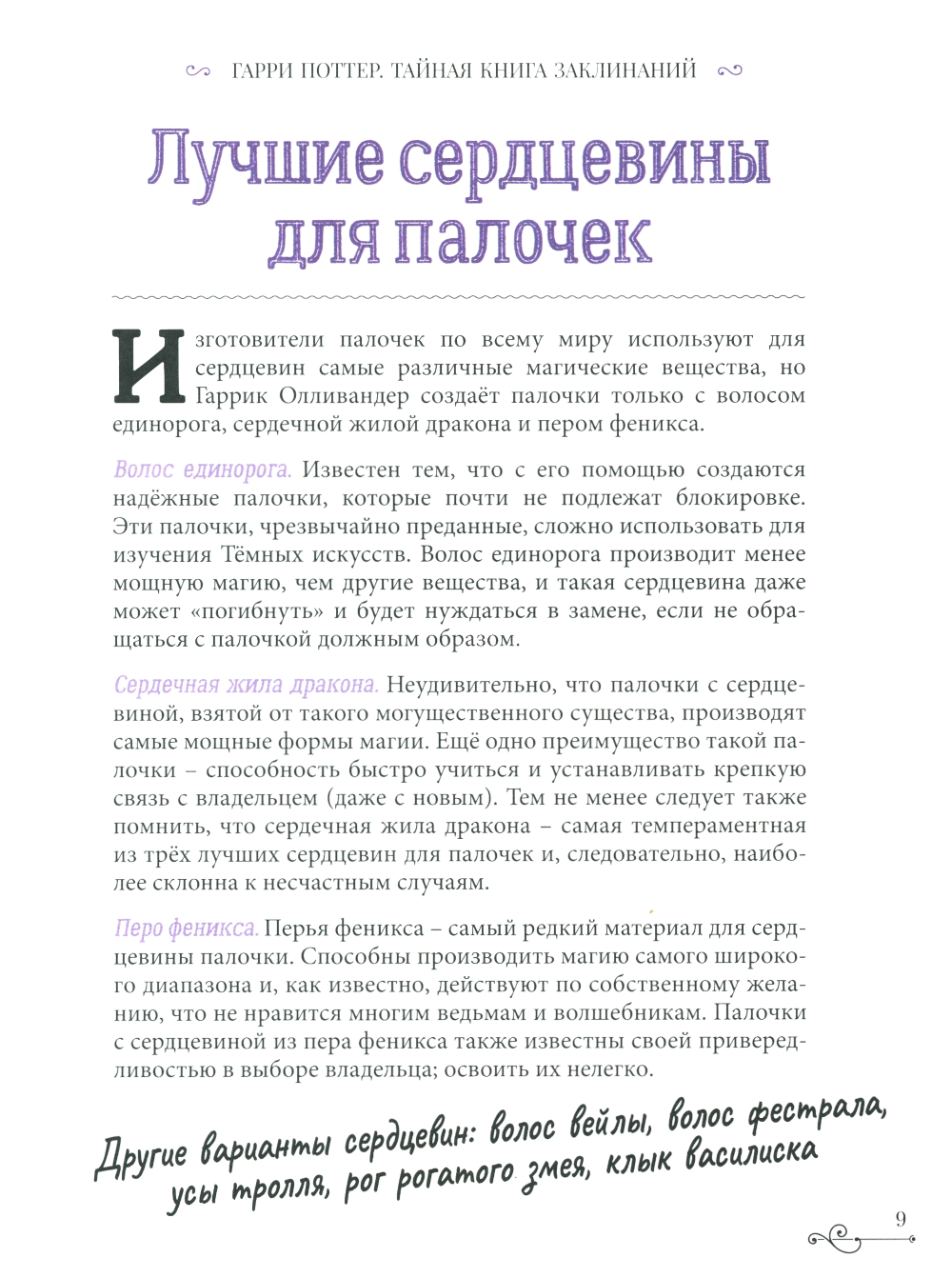 ГАРРИ ПОТТЕР. ТАЙНАЯ КНИГА ЗАКЛИНАНИЙ

Лучшие сердцевины для палочек

Изготовители палочек по всему миру используют для сердцевин самые различные магические вещества, но Гаррик Олливандер создаёт палочки только с волосом единорога, сердечной жилой дракона и пером феникса.

Волос единорога. Известен тем, что с его помощью создаются надёжные палочки, которые почти не подлежат блокировке. Эти палочки, чрезвычайно преданные, сложно использовать для изучения Тёмных искусств. Волос единорога производит менее мощную магию, чем другие вещества, и такая сердцевина даже может «погибнуть» и будет нуждаться в замене, если не обращаться с палочкой должным образом.

Сердечная жила дракона. Неудивительно, что палочки с сердцевиной, взятой от такого могущественного существа, производят самые мощные формы магии. Ещё одно преимущество такой палочки – способность быстро учиться и устанавливать крепкую связь с владельцем (даже с новым). Тем не менее следует также помнить, что сердечная жила дракона – самая темпераментная из трёх лучших сердцевин для палочек и, следовательно, наиболее склонна к несчастным случаям.

Перо феникса. Перья феникса – самый редкий материал для сердцевины палочки. Способны производить магию самого широкого диапазона и, как известно, действуют по собственному желанию, что не нравится многим ведьмам и волшебникам. Палочки с сердцевиной из пера феникса также известны своей привередливостью в выборе владельца; освоить их нелегко.

Другие варианты сердцевин: волос вейлы, волос фестрала, усы тролля, рог рогатого змея, клык василиска

9